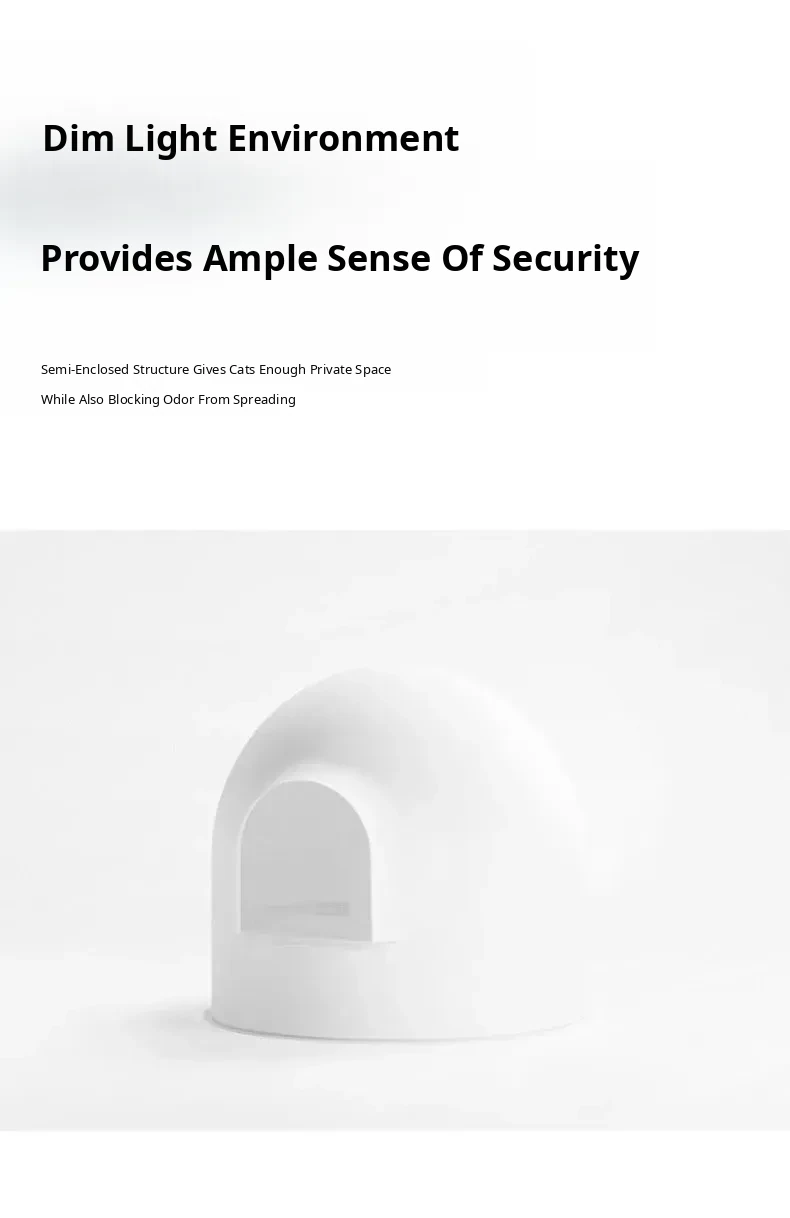 Dim Light Environment

Provides Ample Sense Of Security

Semi-Enclosed Structure Gives Cats Enough Private Space

While Also Blocking Odor From Spreading